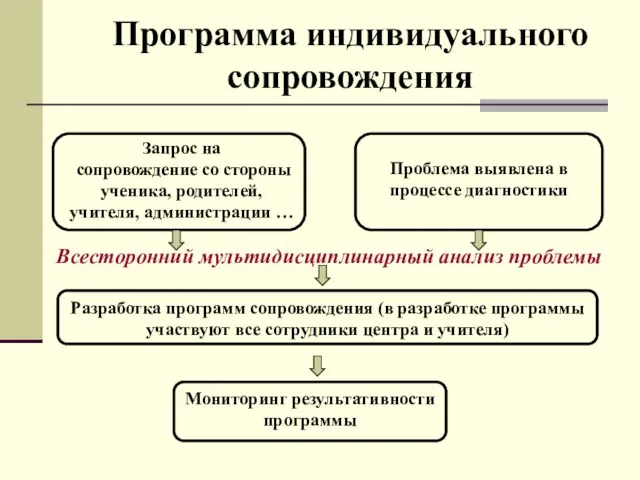 Программа индивидуального сопровождения

Запрос на сопровождение со стороны ученика, родителей, учителя, администрации …

Проблема выявлена в процессе диагностики

Всесторонний мультидисциплинарный анализ проблемы

Разработка программ сопровождения (в разработке программы участвуют все сотрудники центра и учителя)

Мониторинг результативности программы